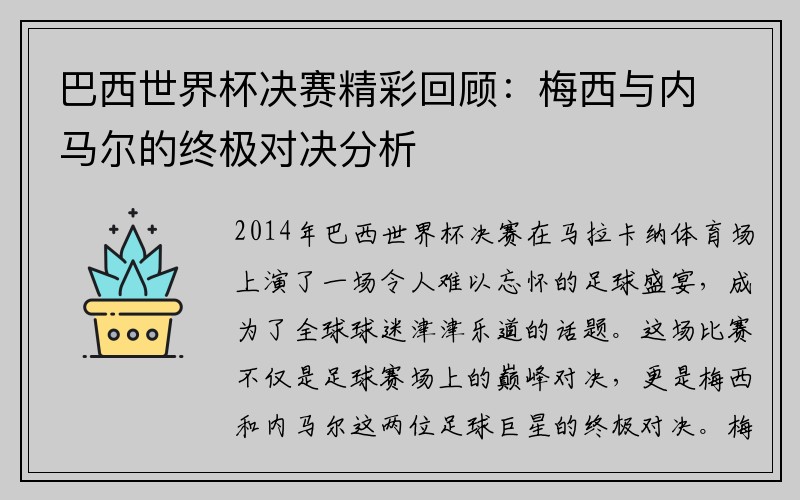 巴西世界杯决赛精彩回顾：梅西与内马尔的终极对决分析

2014年巴西世界杯决赛在马拉卡纳体育场上演了一场令人难以忘怀的足球盛宴，成为了全球球迷津津乐道的话题。这场比赛不仅是足球赛场上的巅峰对决，更是梅西和内马尔这两位足球巨星的终极对决。梅